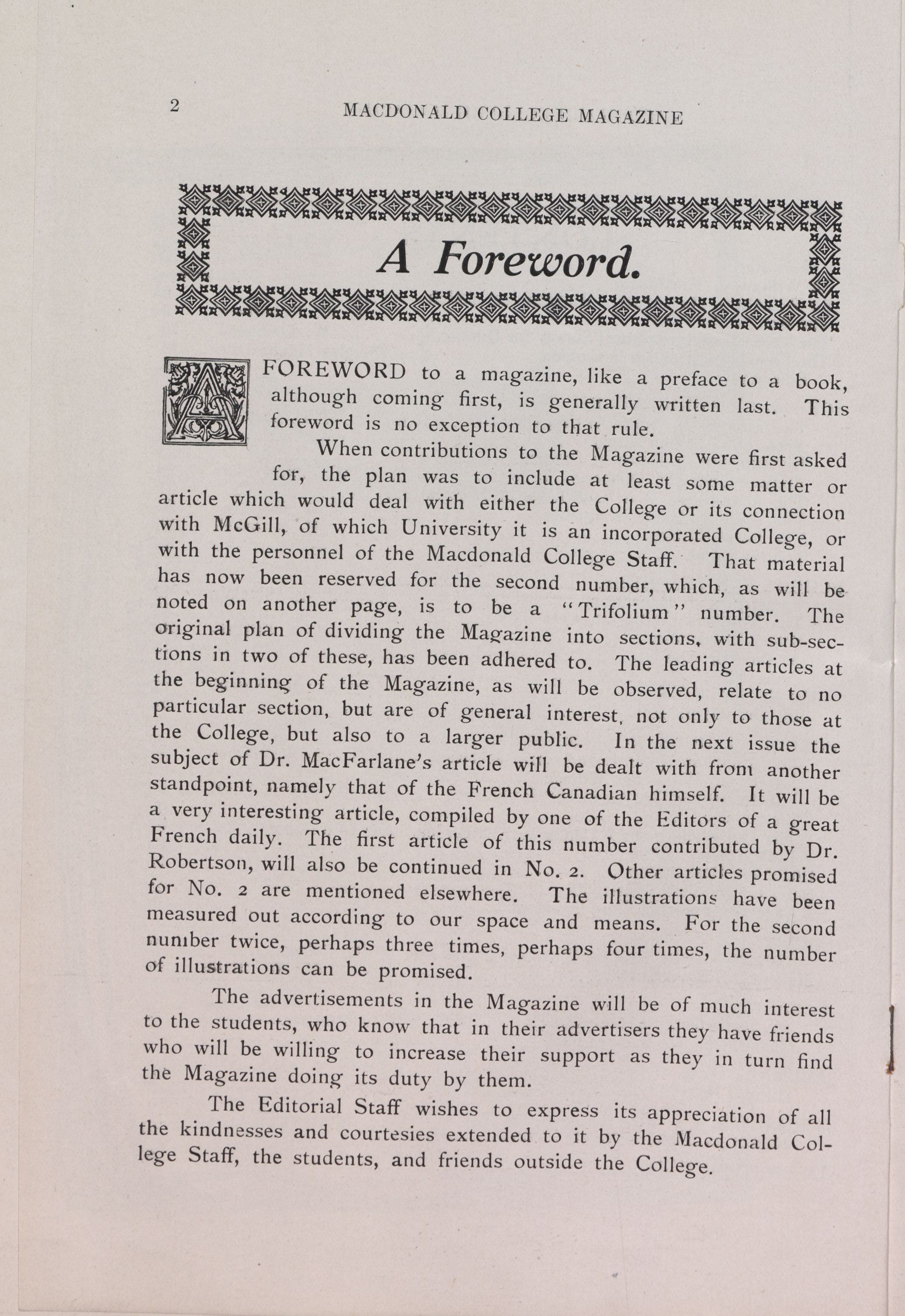 2 MACDONALD COLLEGE MAGAZINE

A Foreword.

A FOREWORD to a magazine, like a preface to a book, although coming first, is generally written last. This foreword is no exception to that rule.

When contributions to the Magazine were first asked for, the plan was to include at least some matter or article which would deal with either the College or its connection with McGill, of which University it is an incorporated College, or with the personnel of the Macdonald College Staff. That material has now been reserved for the second number, which, as will be noted on another page, is to be a "Trifolium" number. The original plan of dividing the Magazine into sections, with sub-sections in two of these, has been adhered to. The leading articles at the beginning of the Magazine, as will be observed, relate to no particular section, but are of general interest, not only to those at the College, but also to a larger public. In the next issue the subject of Dr. MacFarlane's article will be dealt with from another standpoint, namely that of the French Canadian himself. It will be a very interesting article, compiled by one of the Editors of a great French daily. The first article of this number contributed by Dr. Robertson, will also be continued in No. 2. Other articles promised for No. 2 are mentioned elsewhere. The illustrations have been measured out according to our space and means. For the second number twice, perhaps three times, perhaps four times, the number of illustrations can be promised.

The advertisements in the Magazine will be of much interest to the students, who know that in their advertisers they have friends who will be willing to increase their support as they in turn find the Magazine doing its duty by them.

The Editorial Staff wishes to express its appreciation of all the kindnesses and courtesies extended to it by the Macdonald College Staff, the students, and friends outside the College.